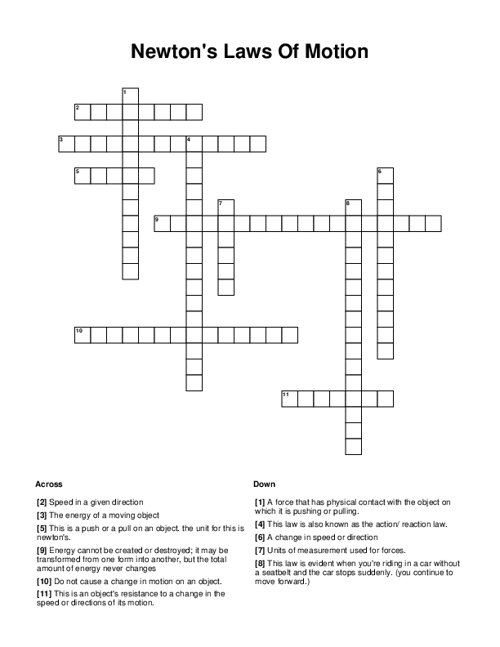 Newton's Laws Of Motion

1
2
3
4
5
6
7
8
9
10
11

Across

[2] Speed in a given direction

[3] The energy of a moving object

[5] This is a push or a pull on an object. the unit for this is newton's.

[9] Energy cannot be created or destroyed; it may be transformed from one form into another, but the total amount of energy never changes

[10] Do not cause a change in motion on an object.

[11] This is an object's resistance to a change in the speed or directions of its motion.

Down

[1] A force that has physical contact with the object on which it is pushing or pulling.

[4] This law is also known as the action/ reaction law.

[6] A change in speed or direction

[7] Units of measurement used for forces.

[8] This law is evident when you're riding in a car without a seatbelt and the car stops suddenly. (you continue to move forward.)